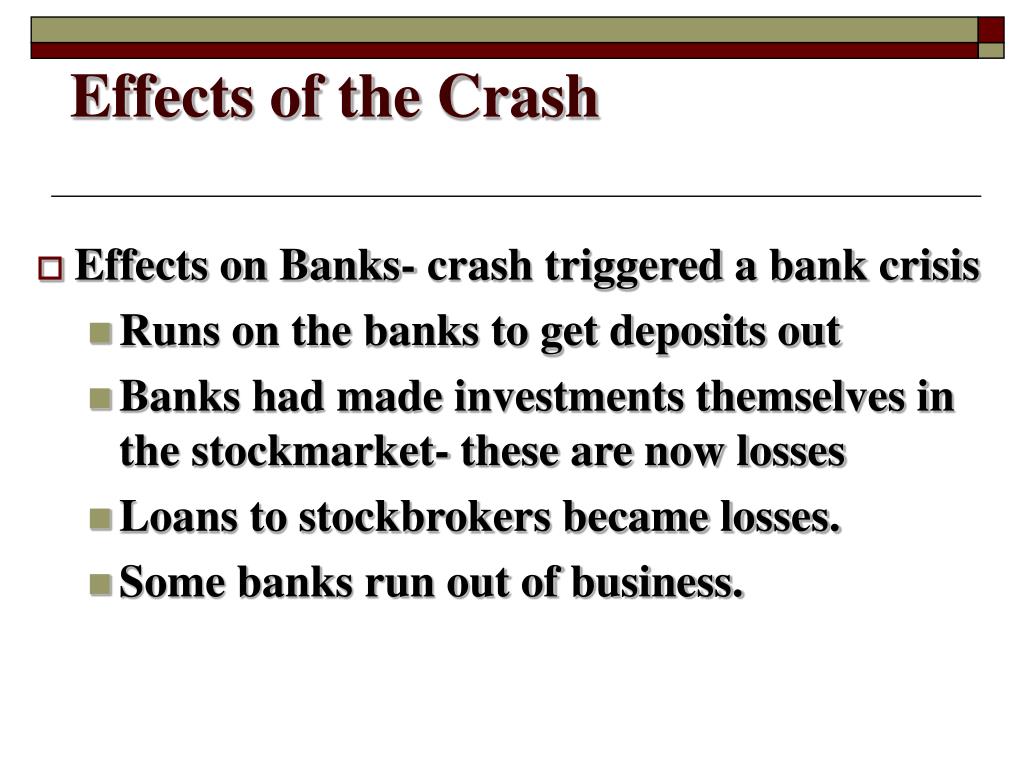 Effects of the Crash

Effects on Banks- crash triggered a bank crisis

Runs on the banks to get deposits out

Banks had made investments themselves in the stockmarket- these are now losses

Loans to stockbrokers became losses.

Some banks run out of business.